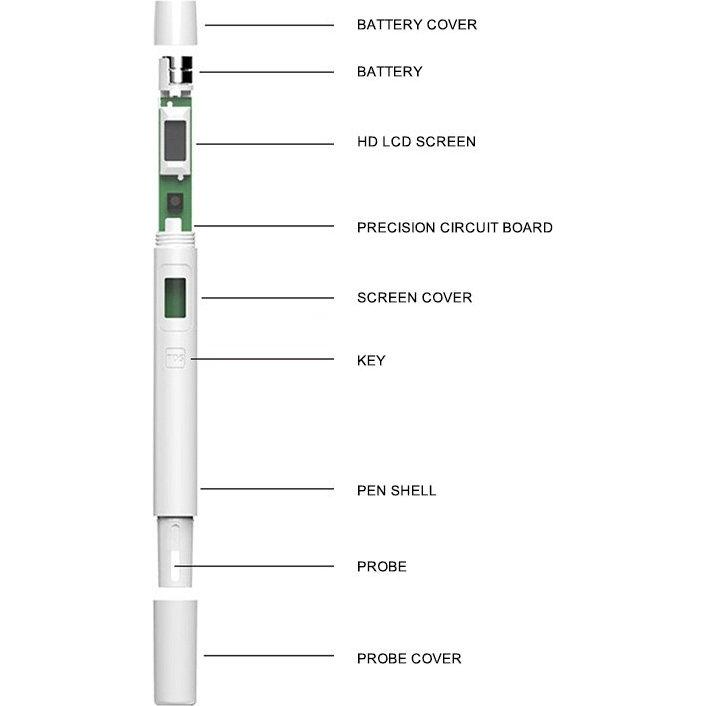 BATTERY COVER

BATTERY

HD LCD SCREEN

PRECISION CIRCUIT BOARD

SCREEN COVER

KEY

PEN SHELL

PROBE

PROBE COVER